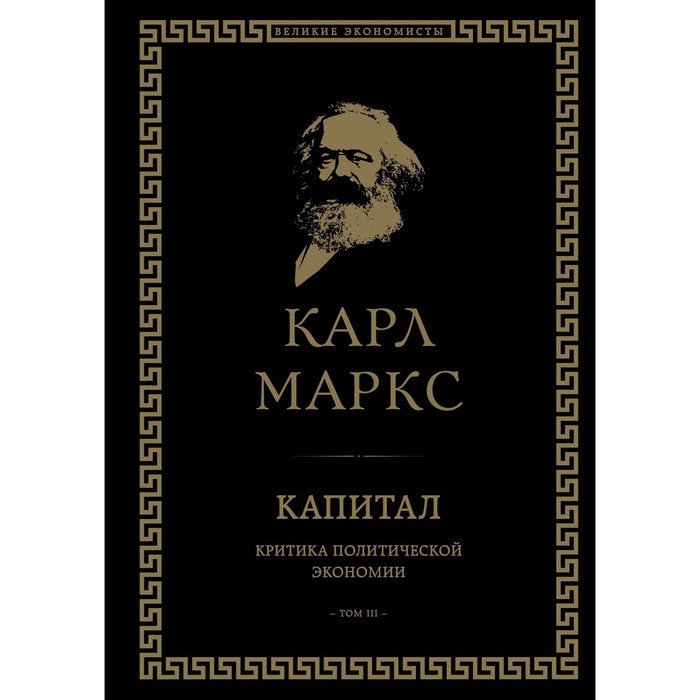 ВЕЛИКИЕ ЭКОНОМИСТЫ

КАРЛ
МАРКС

КАПИТАЛ

КРИТИКА ПОЛИТИЧЕСКОЙ ЭКОНОМИИ

– ТОМ III –